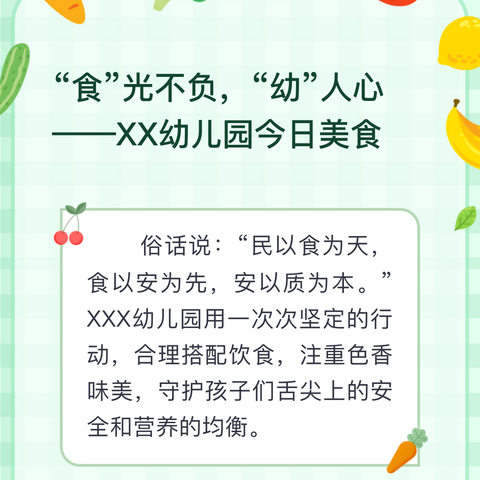 “食”光不负，“幼”人心
——XX幼儿园今日美食

俗话说：“民以食为天，食以安为先，安以质为本。”XXX幼儿园用一次次坚定的行动，合理搭配饮食，注重色香味美，守护孩子们舌尖上的安全和营养的均衡。